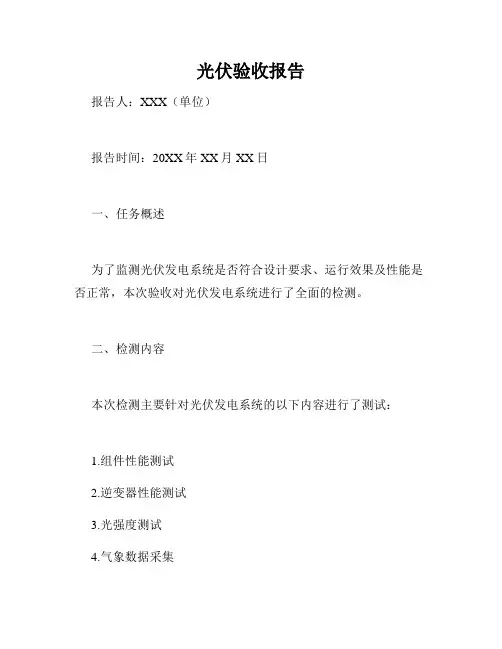 光伏验收报告

报告人：XXX（单位）

报告时间：20XX 年 XX 月 XX 日

一、任务概述

为了监测光伏发电系统是否符合设计要求、运行效果及性能是否正常，本次验收对光伏发电系统进行了全面的检测。

二、检测内容

本次检测主要针对光伏发电系统的以下内容进行了测试：

1.组件性能测试

2.逆变器性能测试

3.光强度测试

4.气象数据采集